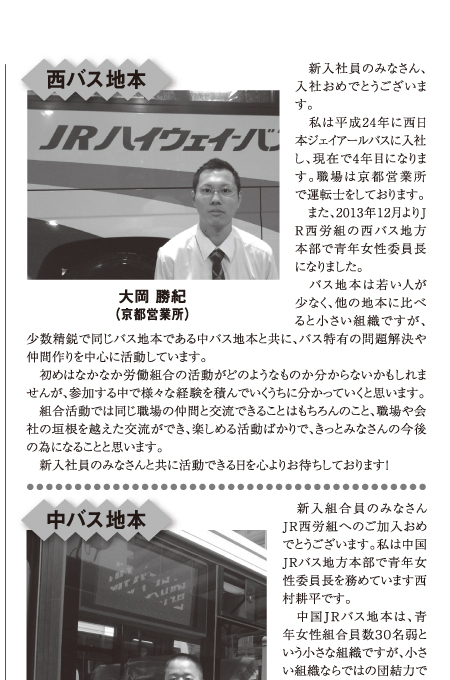 西バス地本

JRハイウェイバ

大岡 勝紀
（京都営業所）

新入社員のみなさん、入社おめでとうございます。

私は平成24年に西日本ジェイアールバスに入社し、現在で4年目になります。職場は京都営業所で運転士をしております。

また、2013年12月よりJR西労組の西バス地方本部で青年女性委員長になりました。

バス地本は若い人が少なく、他の地本に比べると小さい組織ですが、少数精鋭で同じバス地本である中バス地本と共に、バス特有の問題解決や仲間作りを中心に活動しています。

初めはなかなか労働組合の活動がどのようなものか分からないかもしれませんが、参加する中で様々な経験を積んでいくうちに分かっていくと思います。

組合活動では同じ職場の仲間と交流できることはもちろんのこと、職場や会社の垣根を越えた交流ができ、楽しめる活動ばかりで、きっとみなさんの今後の為になることと思います。

新入社員のみなさんと共に活動できる日を心よりお待ちしております！

中バス地本

新入組合員のみなさんJR西労組へのご加入おめでとうございます。私は中国JRバス地方本部で青年女性委員長を務めています西村耕平です。

中国JRバス地本は、青年女性組合員数30名弱という小さな組織ですが、小さい組織ならではの団結力で